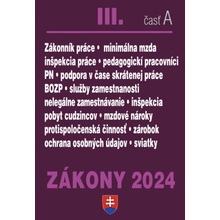 III. časť A

Zákonník práce • minimálna mzda inšpekcia práce • pedagogickí pracovníci PN • podpora v čase skrátenej práce BOZP • služby zamestnanosti nelegálne zamestnávanie • inšpekcia pobyt cudzincov • mzdové nároky protispoločenská činnosť • zárobok ochrana osobných údajov • sviatky

ZÁKONY 2024